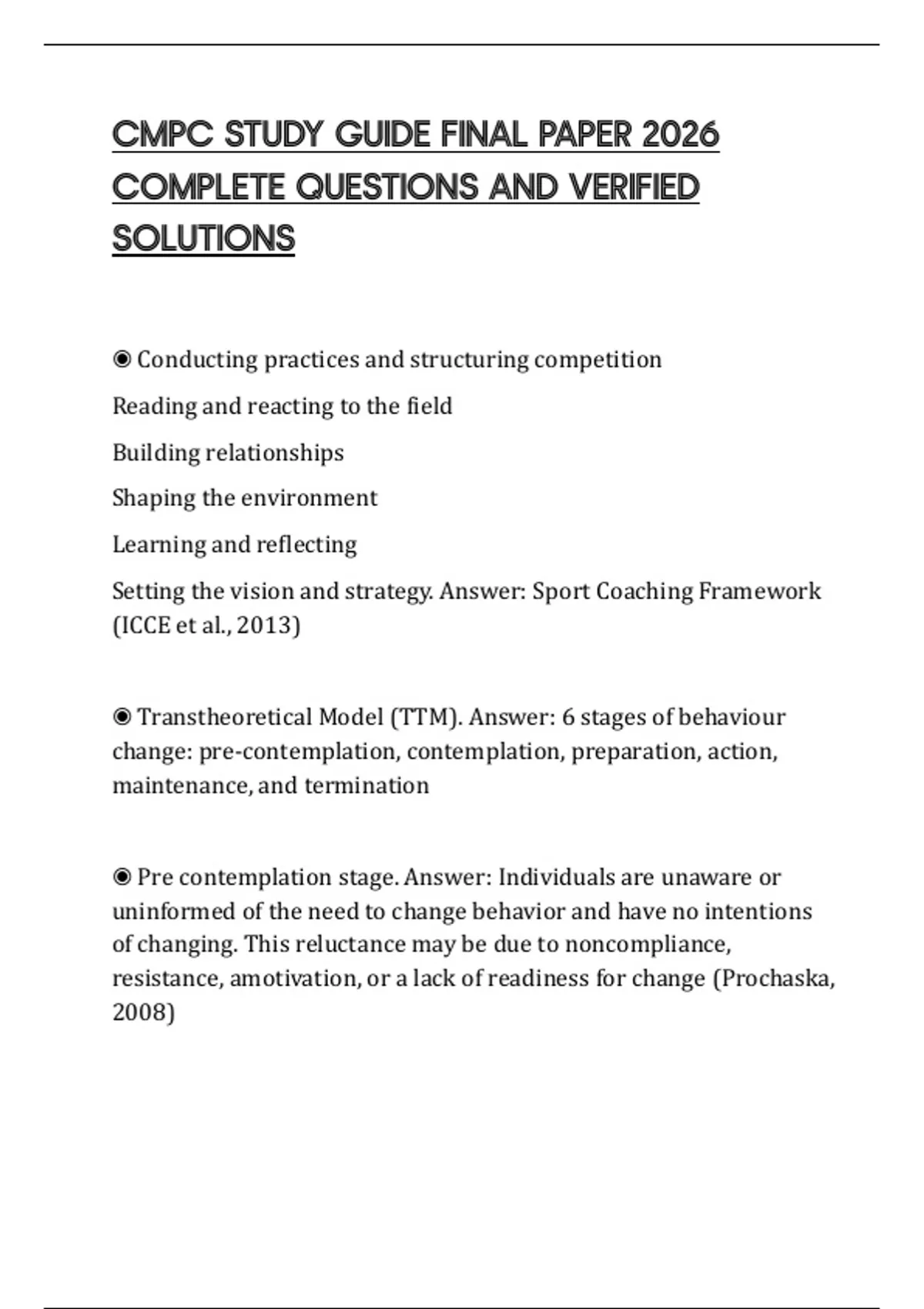 CMPC STUDY GUIDE FINAL PAPER 2026 COMPLETE QUESTIONS AND VERIFIED SOLUTIONS

◉ Conducting practices and structuring competition

Reading and reacting to the field

Building relationships

Shaping the environment

Learning and reflecting

Setting the vision and strategy. Answer: Sport Coaching Framework (ICCE et al., 2013)

◉ Transtheoretical Model (TTM). Answer: 6 stages of behaviour change: pre-contemplation, contemplation, preparation, action, maintenance, and termination

◉ Pre contemplation stage. Answer: Individuals are unaware or uninformed of the need to change behavior and have no intentions of changing. This reluctance may be due to noncompliance, resistance, amotivation, or a lack of readiness for change (Prochaska, 2008)